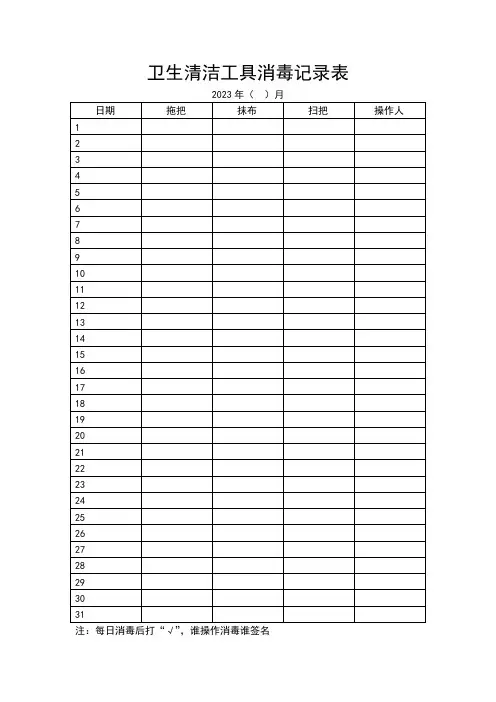 卫生清洁工具消毒记录表

2023 年（ ）月

| 日期 | 拖把 | 抹布 | 扫把 | 操作人 |
|---|---|---|---|---|
| 1 | | | | |
| 2 | | | | |
| 3 | | | | |
| 4 | | | | |
| 5 | | | | |
| 6 | | | | |
| 7 | | | | |
| 8 | | | | |
| 9 | | | | |
| 10 | | | | |
| 11 | | | | |
| 12 | | | | |
| 13 | | | | |
| 14 | | | | |
| 15 | | | | |
| 16 | | | | |
| 17 | | | | |
| 18 | | | | |
| 19 | | | | |
| 20 | | | | |
| 21 | | | | |
| 22 | | | | |
| 23 | | | | |
| 24 | | | | |
| 25 | | | | |
| 26 | | | | |
| 27 | | | | |
| 28 | | | | |
| 29 | | | | |
| 30 | | | | |
| 31 | | | | |

注：每日消毒后打“√”，谁操作消毒谁签名